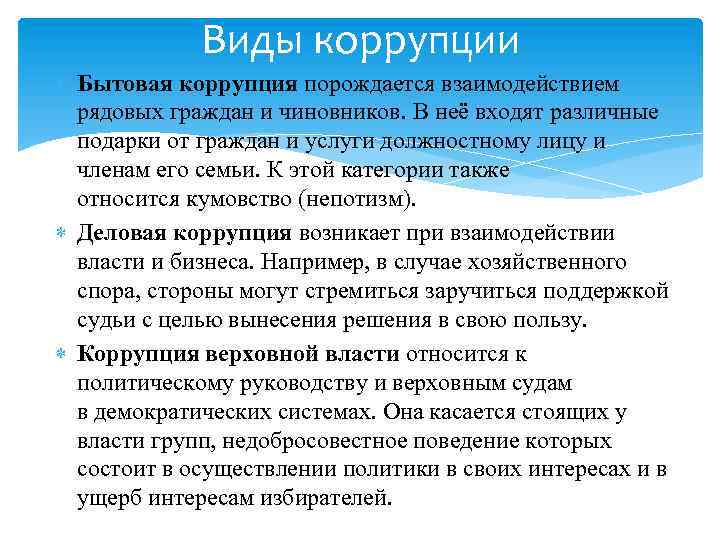 Виды коррупции

Бытовая коррупция порождается взаимодействием рядовых граждан и чиновников. В неё входят различные подарки от граждан и услуги должностному лицу и членам его семьи. К этой категории также относится кумовство (непотизм).

Деловая коррупция возникает при взаимодействии власти и бизнеса. Например, в случае хозяйственного спора, стороны могут стремиться заручиться поддержкой судьи с целью вынесения решения в свою пользу.

Коррупция верховной власти относится к политическому руководству и верховным судам в демократических системах. Она касается стоящих у власти групп, недобросовестное поведение которых состоит в осуществлении политики в своих интересах и в ущерб интересам избирателей.